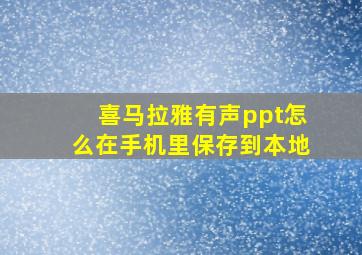 喜马拉雅有声ppt怎么在手机里保存到本地